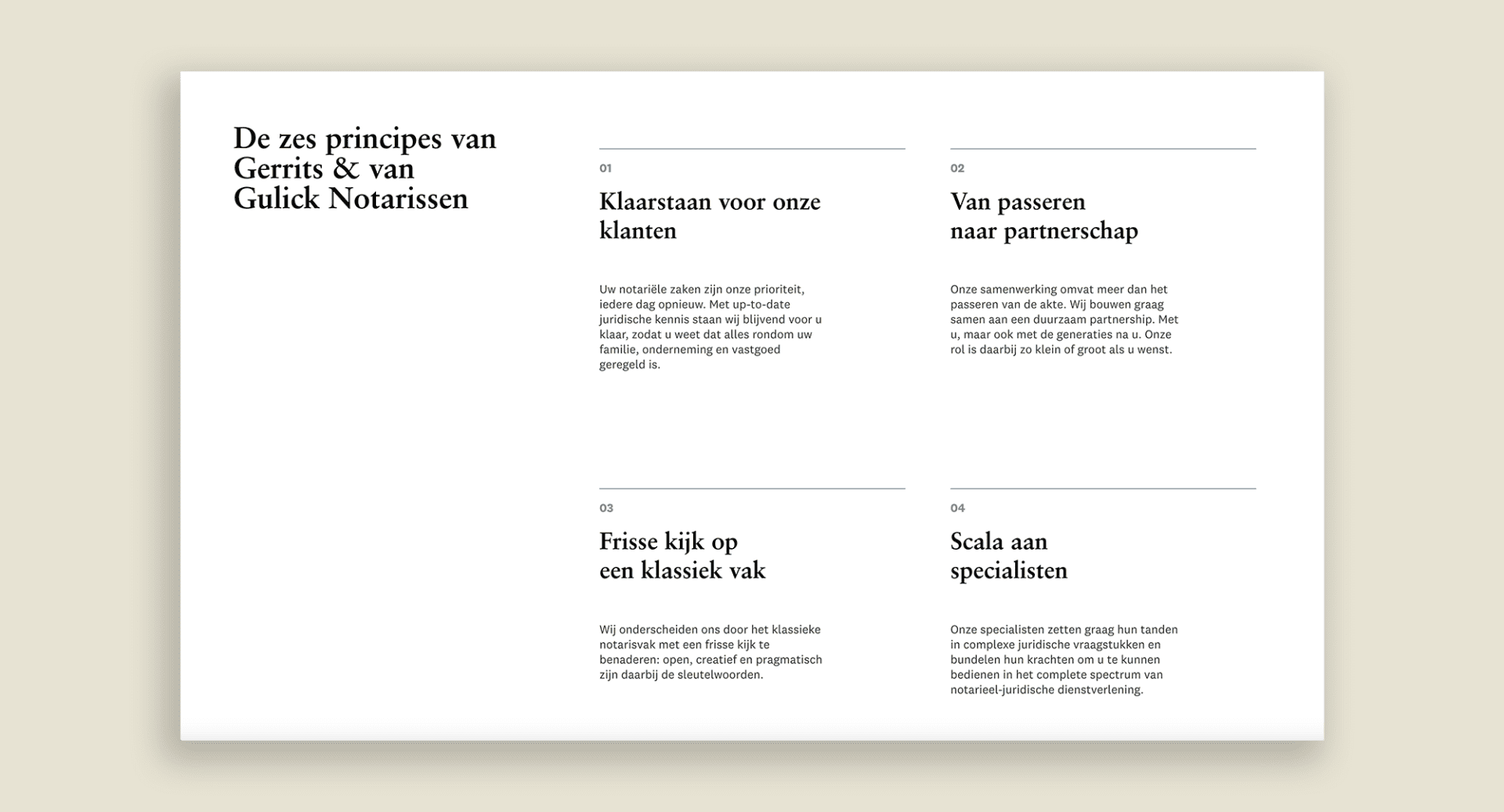 De zes principes van Gerrits & van Gulick Notarissen

01

Klaarstaan voor onze klanten

Uw notariële zaken zijn onze prioriteit, iedere dag opnieuw. Met up-to-date juridische kennis staan wij blijvend voor u klaar, zodat u weet dat alles rondom uw familie, onderneming en vastgoed geregeld is.

02

Van passeren naar partnerschap

Onze samenwerking omvat meer dan het passeren van de akte. Wij bouwen graag samen aan een duurzaam partnership. Met u, maar ook met de generaties na u. Onze rol is daarbij zo klein of groot als u wenst.

03

Frisse kijk op een klassiek vak

Wij onderscheiden ons door het klassieke notarisvak met een frisse kijk te benaderen: open, creatief en pragmatisch zijn daarbij de sleutelwoorden.

04

Scala aan specialisten

Onze specialisten zetten graag hun tanden in complexe juridische vraagstukken en bundelen hun krachten om u te kunnen bedienen in het complete spectrum van notarieel-juridische dienstverlening.